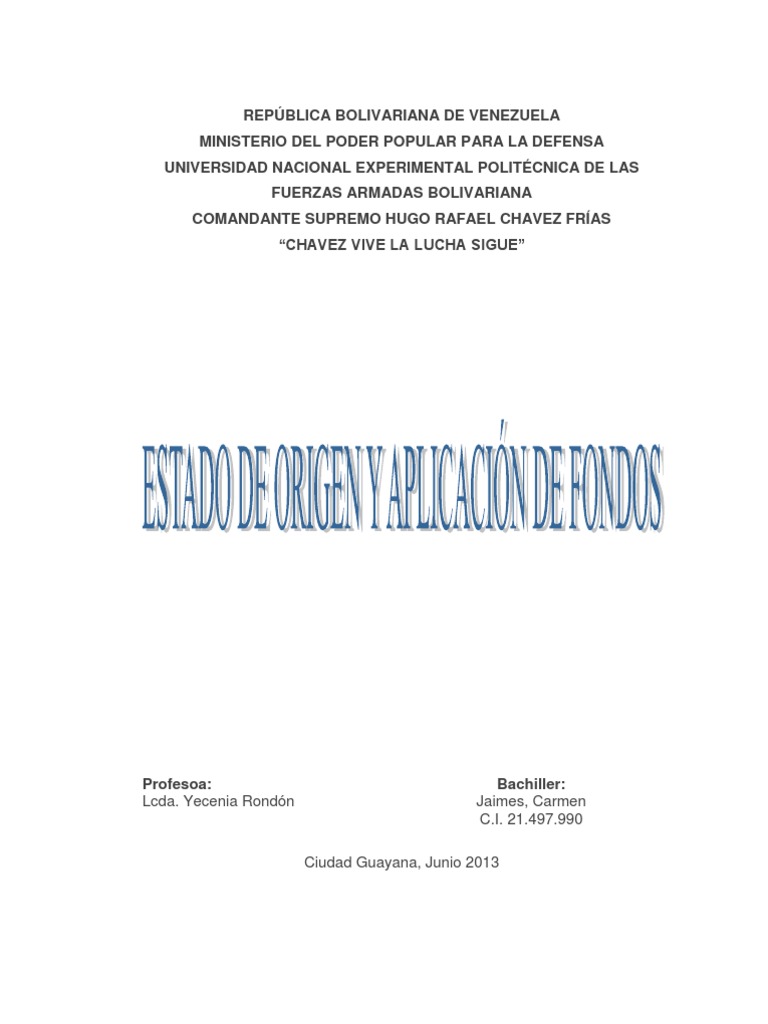 REPÚBLICA BOLIVARIANA DE VENEZUELA
MINISTERIO DEL PODER POPULAR PARA LA DEFENSA
UNIVERSIDAD NACIONAL EXPERIMENTAL POLITÉCNICA DE LAS FUERZAS ARMADAS BOLIVARIANA
COMANDANTE SUPREMO HUGO RAFAEL CHAVEZ FRÍAS
“CHAVEZ VIVE LA LUCHA SIGUE”

ESTADO DE ORIGEN Y APLICACIÓN DE FONDOS

Profesoa:
Lcda. Yecenia Rondón

Bachiller:
Jaimes, Carmen
C.I. 21.497.990

Ciudad Guayana, Junio 2013